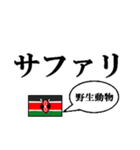 サファリ

野生動物